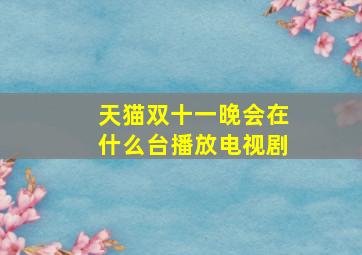 天猫双十一晚会在什么台播放电视剧